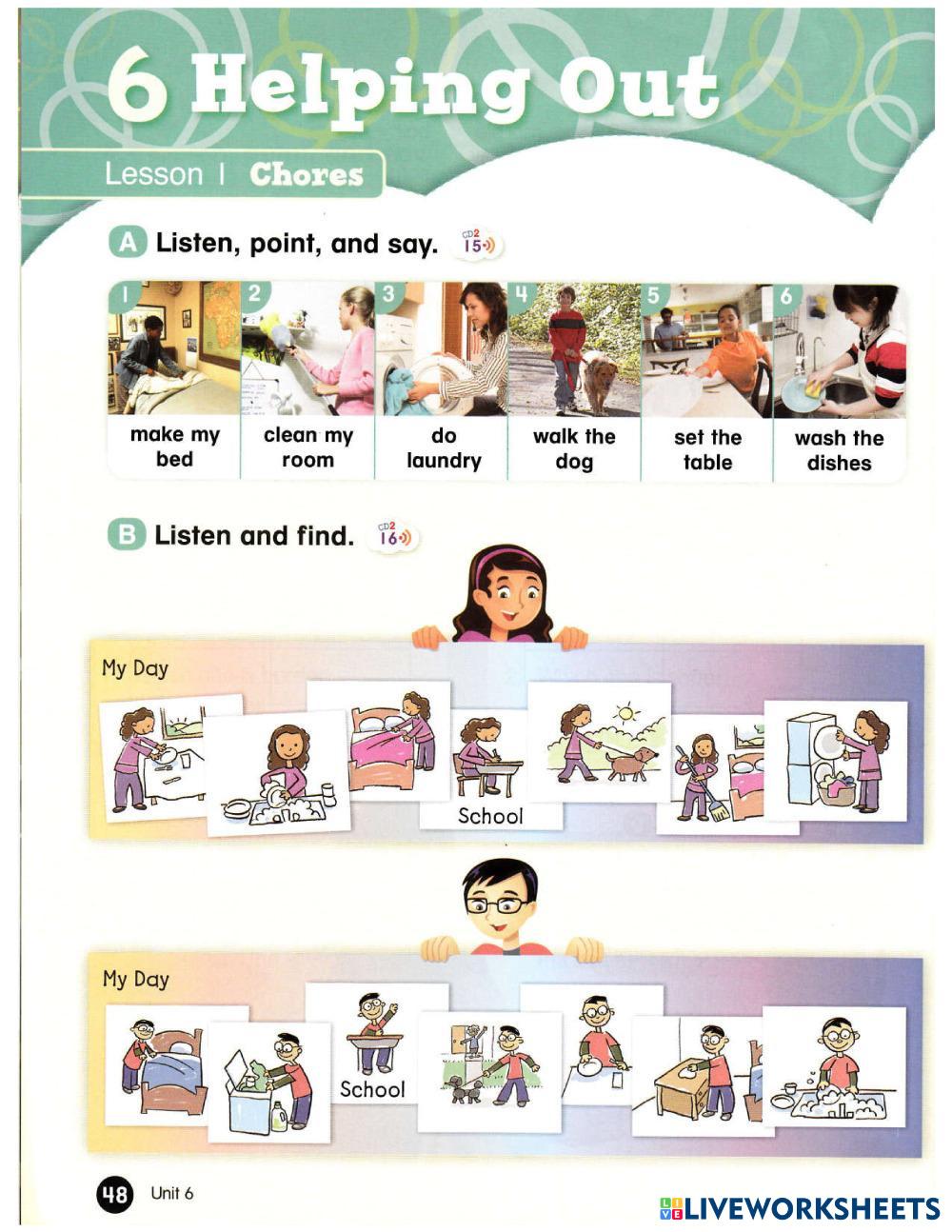 6 Helping Out

Lesson 1 Chores

A Listen, point, and say. CD2 15

1 make my bed
2 clean my room
3 do laundry
4 walk the dog
5 set the table
6 wash the dishes

B Listen and find. CD2 16

My Day

School

My Day

School

48 Unit 6

LIVEWORKSHEETS